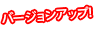 バージョンアップ!